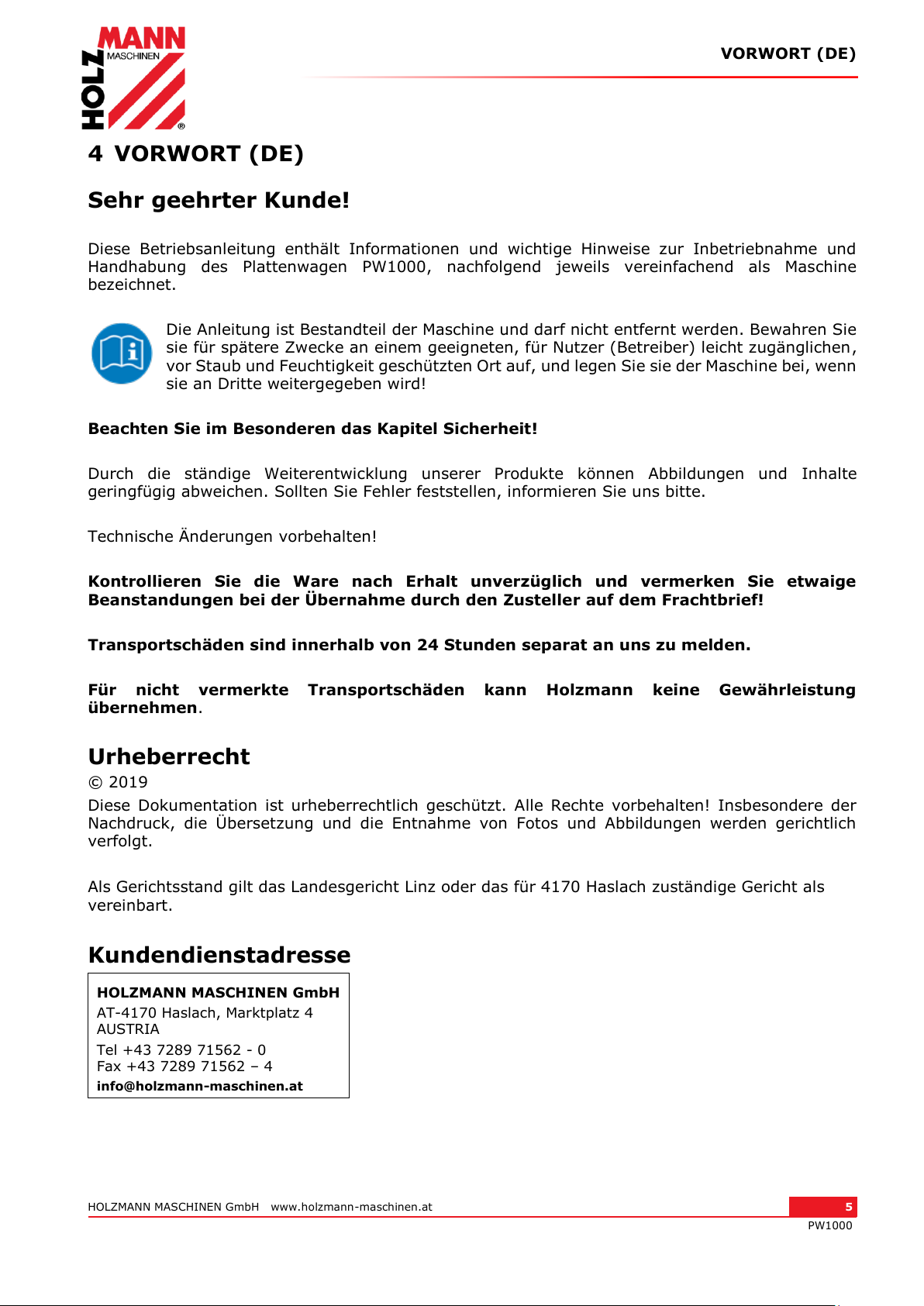 HOLZ MANN MASCHINEN ®

VORWORT (DE)

4 VORWORT (DE)

Sehr geehrter Kunde!

Diese Betriebsanleitung enthält Informationen und wichtige Hinweise zur Inbetriebnahme und Handhabung des Plattenwagen PW1000, nachfolgend jeweils vereinfachend als Maschine bezeichnet.

Die Anleitung ist Bestandteil der Maschine und darf nicht entfernt werden. Bewahren Sie sie für spätere Zwecke an einem geeigneten, für Nutzer (Betreiber) leicht zugänglichen, vor Staub und Feuchtigkeit geschützten Ort auf, und legen Sie sie der Maschine bei, wenn sie an Dritte weitergegeben wird!

Beachten Sie im Besonderen das Kapitel Sicherheit!

Durch die ständige Weiterentwicklung unserer Produkte können Abbildungen und Inhalte geringfügig abweichen. Sollten Sie Fehler feststellen, informieren Sie uns bitte.

Technische Änderungen vorbehalten!

Kontrollieren Sie die Ware nach Erhalt unverzüglich und vermerken Sie etwaige Beanstandungen bei der Übernahme durch den Zusteller auf dem Frachtbrief!

Transportschäden sind innerhalb von 24 Stunden separat an uns zu melden.

Für nicht vermerkte Transportschäden kann Holzmann keine Gewährleistung übernehmen.

Urheberrecht

© 2019

Diese Dokumentation ist urheberrechtlich geschützt. Alle Rechte vorbehalten! Insbesondere der Nachdruck, die Übersetzung und die Entnahme von Fotos und Abbildungen werden gerichtlich verfolgt.

Als Gerichtsstand gilt das Landesgericht Linz oder das für 4170 Haslach zuständige Gericht als vereinbart.

Kundendienstadresse

HOLZMANN MASCHINEN GmbH
AT-4170 Haslach, Marktplatz 4
AUSTRIA
Tel +43 7289 71562 - 0
Fax +43 7289 71562 – 4
info@holzmann-maschinen.at

HOLZMANN MASCHINEN GmbH www.holzmann-maschinen.at

5

PW1000